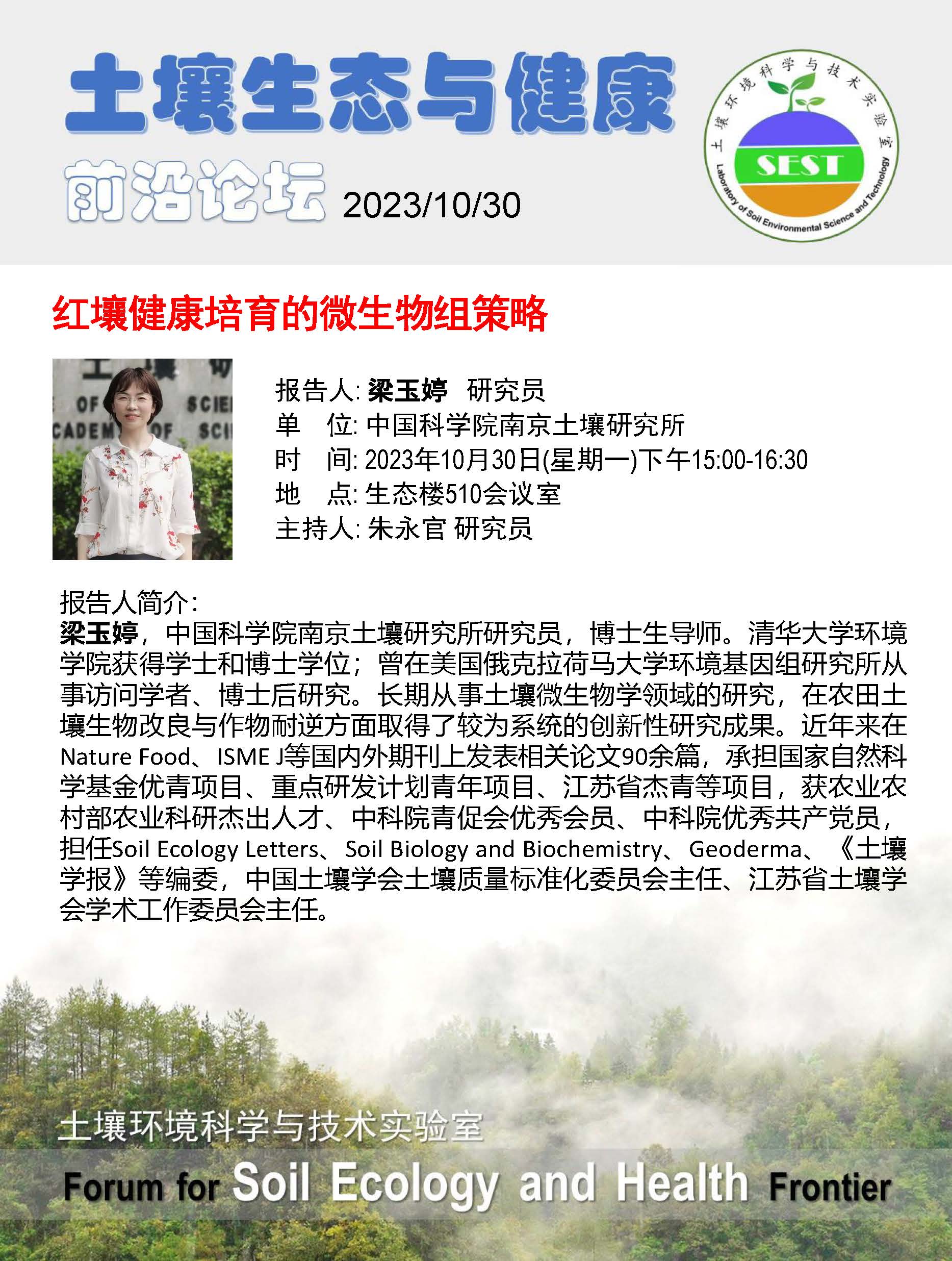 土壤生态与健康

前沿论坛 2023/10/30

土壤环境科学与技术实验室

SEST

Laboratory of Soil Environmental Science and Technology

红壤健康培育的微生物组策略

OF SCIE
CADEM OF SCI

报告人: 梁玉婷 研究员
单 位: 中国科学院南京土壤研究所
时 间: 2023年10月30日(星期一)下午15:00-16:30
地 点: 生态楼510会议室
主持人: 朱永官 研究员

报告人简介:
梁玉婷，中国科学院南京土壤研究所研究员，博士生导师。清华大学环境学院获得学士和博士学位；曾在美国俄克拉荷马大学环境基因组研究所从事访问学者、博士后研究。长期从事土壤微生物学领域的研究，在农田土壤生物改良与作物耐逆方面取得了较为系统的创新性研究成果。近年来在Nature Food、ISME J等国内外期刊上发表相关论文90余篇，承担国家自然科学基金优青项目、重点研发计划青年项目、江苏省杰青等项目，获农业农村部农业科研杰出人才、中科院青促会优秀会员、中科院优秀共产党员，担任Soil Ecology Letters、Soil Biology and Biochemistry、Geoderma、《土壤学报》等编委，中国土壤学会土壤质量标准化委员会主任、江苏省土壤学会学术工作委员会主任。

土壤环境科学与技术实验室

Forum for Soil Ecology and Health Frontier